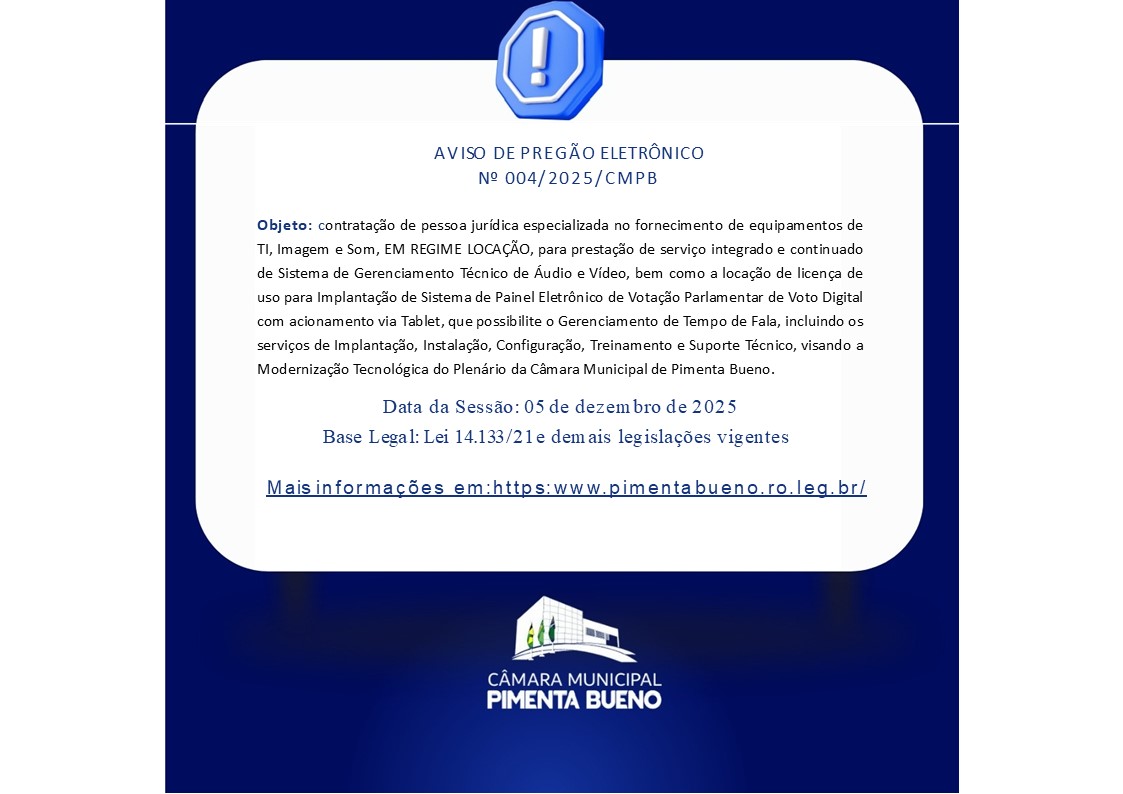 AVISO DE PREGÃO ELETRÔNICO
Nº 004/2025/CMPB

Objeto: contratação de pessoa jurídica especializada no fornecimento de equipamentos de TI, Imagem e Som, EM REGIME LOCAÇÃO, para prestação de serviço integrado e continuado de Sistema de Gerenciamento Técnico de Áudio e Vídeo, bem como a locação de licença de uso para Implantação de Sistema de Painel Eletrônico de Votação Parlamentar de Voto Digital com acionamento via Tablet, que possibilite o Gerenciamento de Tempo de Fala, incluindo os serviços de Implantação, Instalação, Configuração, Treinamento e Suporte Técnico, visando a Modernização Tecnológica do Plenário da Câmara Municipal de Pimenta Bueno.

Data da Sessão: 05 de dezembro de 2025
Base Legal: Lei 14.133/21 e demais legislações vigentes

Mais informações em:https:www.pimentabueno.ro.leg.br/

CÂMARA MUNICIPAL
PIMENTA BUENO